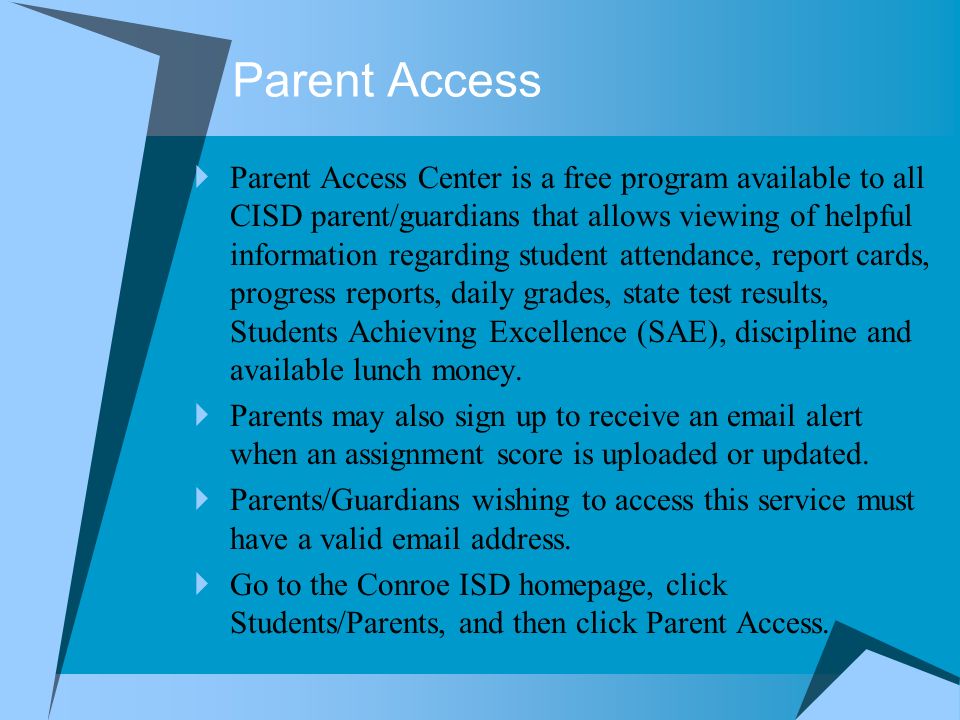 Parent Access

Parent Access Center is a free program available to all CISD parent/guardians that allows viewing of helpful information regarding student attendance, report cards, progress reports, daily grades, state test results, Students Achieving Excellence (SAE), discipline and available lunch money.

Parents may also sign up to receive an email alert when an assignment score is uploaded or updated.

Parents/Guardians wishing to access this service must have a valid email address.

Go to the Conroe ISD homepage, click Students/Parents, and then click Parent Access.